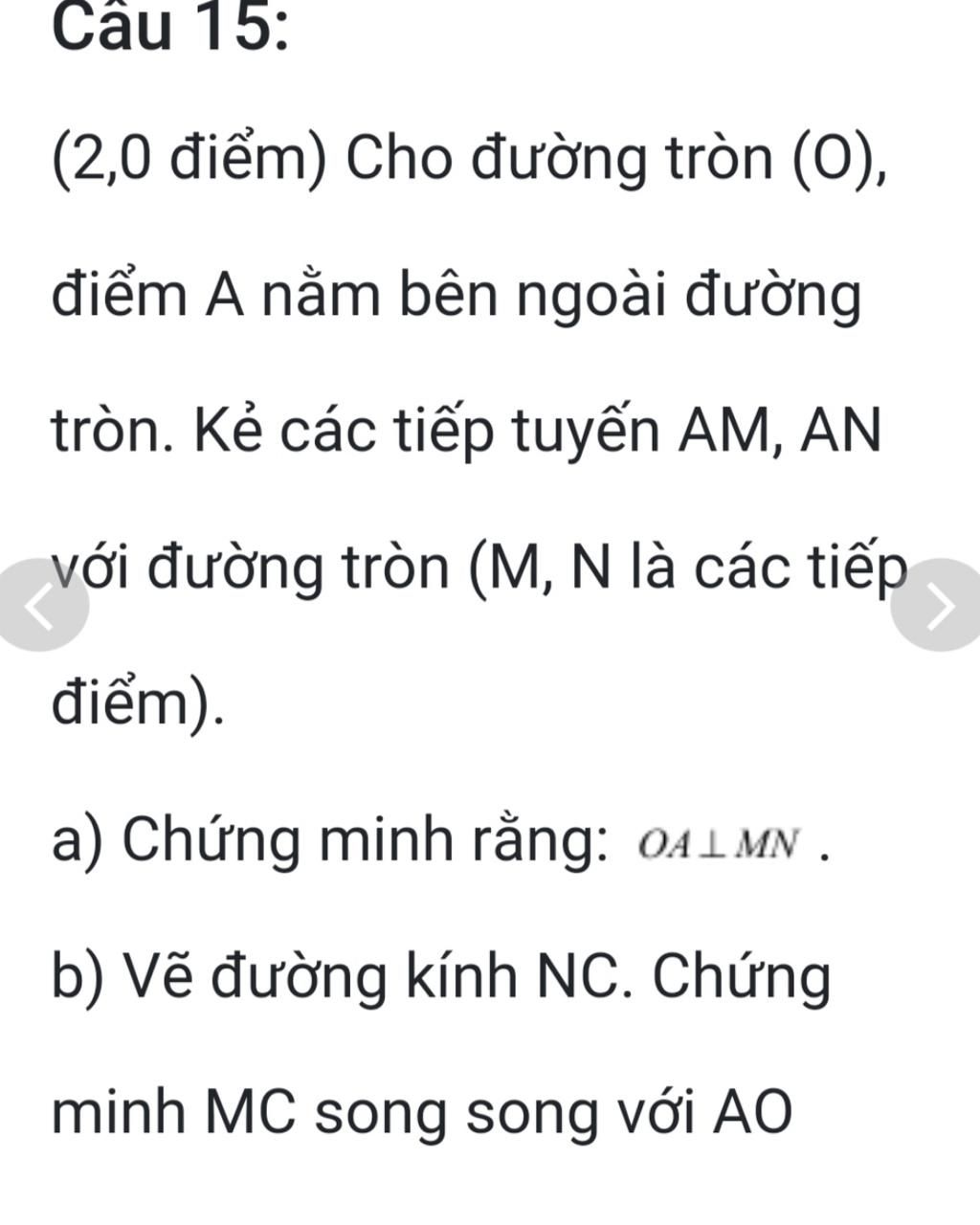 Câu 15:

(2,0 điểm) Cho đường tròn (O), điểm A nằm bên ngoài đường tròn. Kẻ các tiếp tuyến AM, AN với đường tròn (M, N là các tiếp điểm).

a) Chứng minh rằng: $OA \perp MN$ .

b) Vẽ đường kính NC. Chứng minh MC song song với AO